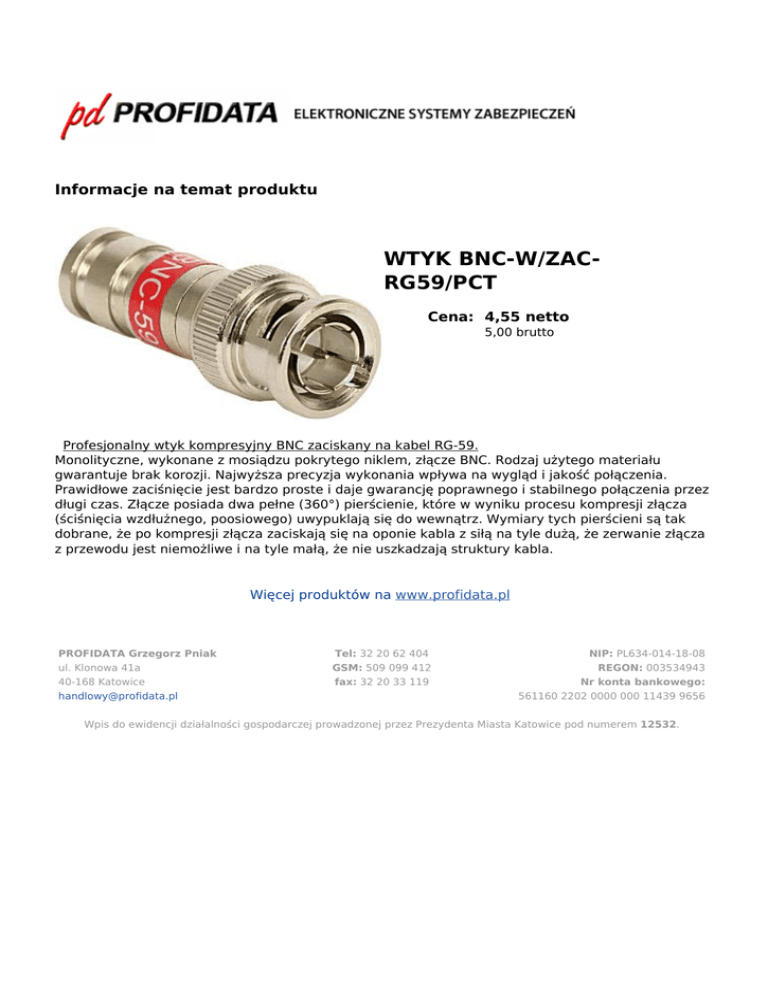 pd PROFIDATA ELEKTRONICZNE SYSTEMY ZABEZPIECZEŃ

Informacje na temat produktu

BNC-59

WTYK BNC-W/ZAC-RG59/PCT

Cena: 4,55 netto
5,00 brutto

Profesjonalny wtyk kompresyjny BNC zaciskany na kabel RG-59.
Monolityczne, wykonane z mosiądzu pokrytego niklem, złącze BNC. Rodzaj użytego materiału gwarantuje brak korozji. Najwyższa precyzja wykonania wpływa na wygląd i jakość połączenia. Prawidłowe zaciśnięcie jest bardzo proste i daje gwarancję poprawnego i stabilnego połączenia przez długi czas. Złącze posiada dwa pełne (360°) pierścienie, które w wyniku procesu kompresji złącza (ściśnięcia wzdłużnego, poosiowego) uwypuklają się do wewnątrz. Wymiary tych pierścieni są tak dobrane, że po kompresji złącza zaciskają się na oponie kabla z siłą na tyle dużą, że zerwanie złącza z przewodu jest niemożliwe i na tyle małą, że nie uszkadzają struktury kabla.

Więcej produktów na www.profidata.pl

PROFIDATA Grzegorz Pniak
ul. Klonowa 41a
40-168 Katowice
handlowy@profidata.pl

Tel: 32 20 62 404
GSM: 509 099 412
fax: 32 20 33 119

NIP: PL634-014-18-08
REGON: 003534943
Nr konta bankowego:
561160 2202 0000 000 11439 9656

Wpis do ewidencji działalności gospodarczej prowadzonej przez Prezydenta Miasta Katowice pod numerem 12532.